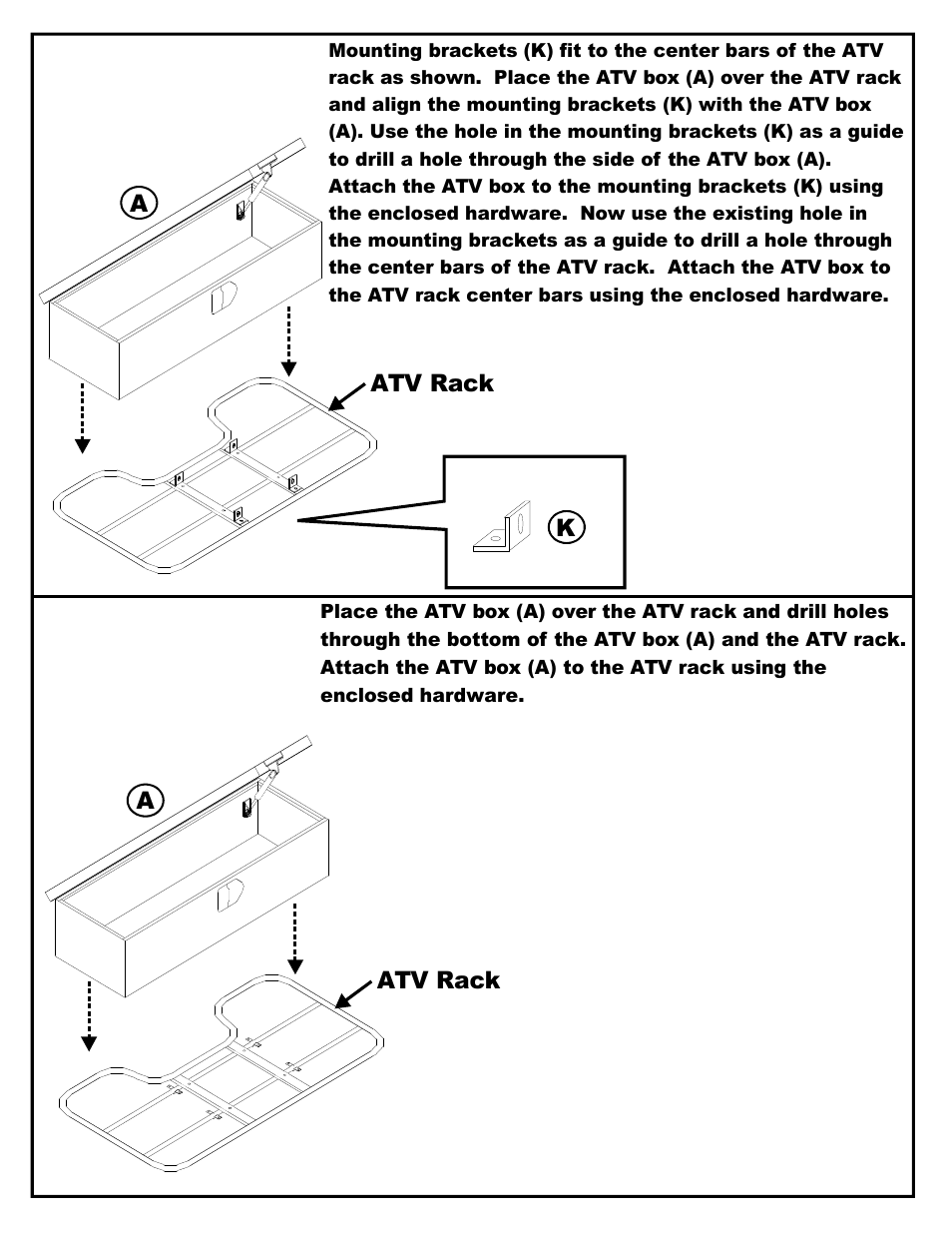 Mounting brackets (K) fit to the center bars of the ATV rack as shown. Place the ATV box (A) over the ATV rack and align the mounting brackets (K) with the ATV box (A). Use the hole in the mounting brackets (K) as a guide to drill a hole through the side of the ATV box (A). Attach the ATV box to the mounting brackets (K) using the enclosed hardware. Now use the existing hole in the mounting brackets as a guide to drill a hole through the center bars of the ATV rack. Attach the ATV box to the ATV rack center bars using the enclosed hardware.

A

ATV Rack

K

Place the ATV box (A) over the ATV rack and drill holes through the bottom of the ATV box (A) and the ATV rack. Attach the ATV box (A) to the ATV rack using the enclosed hardware.

A

ATV Rack